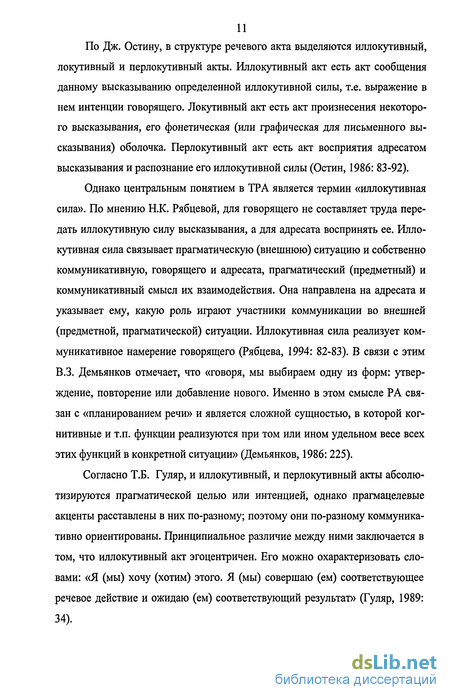 11

По Дж. Остину, в структуре речевого акта выделяются иллокутивный, локутивный и перлокутивный акты. Иллокутивный акт есть акт сообщения данному высказыванию определенной иллокутивной силы, т.е. выражение в нем интенции говорящего. Локутивный акт есть акт произнесения некоторого высказывания, его фонетическая (или графическая для письменного высказывания) оболочка. Перлокутивный акт есть акт восприятия адресатом высказывания и распознание его иллокутивной силы (Остин, 1986: 83-92).

Однако центральным понятием в ТРА является термин «иллокутивная сила». По мнению Н.К. Рябцевой, для говорящего не составляет труда передать иллокутивную силу высказывания, а для адресата воспринять ее. Иллокутивная сила связывает прагматическую (внешнюю) ситуацию и собственно коммуникативную, говорящего и адресата, прагматический (предметный) и коммуникативный смысл их взаимодействия. Она направлена на адресата и указывает ему, какую роль играют участники коммуникации во внешней (предметной, прагматической) ситуации. Иллокутивная сила реализует коммуникативное намерение говорящего (Рябцева, 1994: 82-83). В связи с этим В.З. Демьянков отмечает, что «говоря, мы выбираем одну из форм: утверждение, повторение или добавление нового. Именно в этом смысле РА связан с «планированием речи» и является сложной сущностью, в которой когнитивные и т.п. функции реализуются при том или ином удельном весе всех этих функций в конкретной ситуации» (Демьянков, 1986: 225).

Согласно Т.Б. Гуляр, и иллокутивный, и перлокутивный акты абсолютизируются прагматической целью или интенцией, однако прагмацелевые акценты расставлены в них по-разному; поэтому они по-разному коммуникативно ориентированы. Принципиальное различие между ними заключается в том, что иллокутивный акт эгоцентричен. Его можно охарактеризовать словами: «Я (мы) хочу (хотим) этого. Я (мы) совершаю (ем) соответствующее речевое действие и ожидаю (ем) соответствующий результат» (Гуляр, 1989: 34).

dsLib.net
библиотека диссертаций